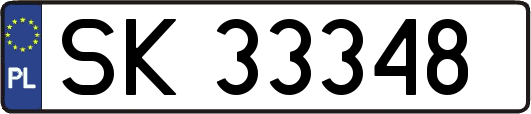 PL
SK 33348